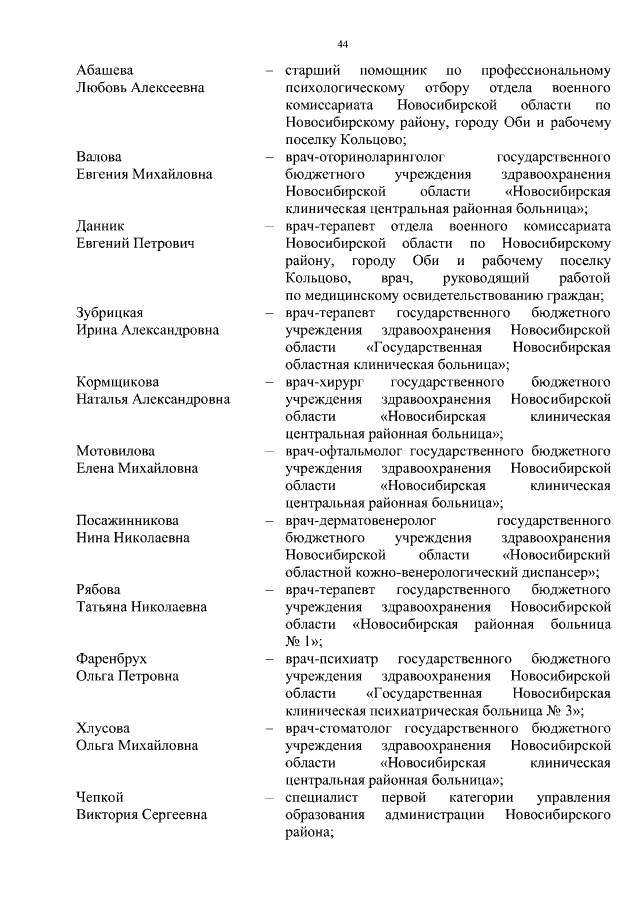 44

Абашева Любовь Алексеевна – старший помощник по профессиональному психологическому отбору отдела военного комиссариата Новосибирской области по Новосибирскому району, городу Оби и рабочему поселку Кольцово;

Валова Евгения Михайловна – врач-оториноларинголог государственного бюджетного учреждения здравоохранения Новосибирской области «Новосибирская клиническая центральная районная больница»;

Данник Евгений Петрович – врач-терапевт отдела военного комиссариата Новосибирской области по Новосибирскому району, городу Оби и рабочему поселку Кольцово, врач, руководящий работой по медицинскому освидетельствованию граждан;

Зубрицкая Ирина Александровна – врач-терапевт государственного бюджетного учреждения здравоохранения Новосибирской области «Государственная Новосибирская областная клиническая больница»;

Кормщикова Наталья Александровна – врач-хирург государственного бюджетного учреждения здравоохранения Новосибирской области «Новосибирская клиническая центральная районная больница»;

Мотовилова Елена Михайловна – врач-офтальмолог государственного бюджетного учреждения здравоохранения Новосибирской области «Новосибирская клиническая центральная районная больница»;

Посажинникова Нина Николаевна – врач-дерматовенеролог государственного бюджетного учреждения здравоохранения Новосибирской области «Новосибирский областной кожно-венерологический диспансер»;

Рябова Татьяна Николаевна – врач-терапевт государственного бюджетного учреждения здравоохранения Новосибирской области «Новосибирская районная больница № 1»;

Фаренбрух Ольга Петровна – врач-психиатр государственного бюджетного учреждения здравоохранения Новосибирской области «Государственная Новосибирская клиническая психиатрическая больница № 3»;

Хлусова Ольга Михайловна – врач-стоматолог государственного бюджетного учреждения здравоохранения Новосибирской области «Новосибирская клиническая центральная районная больница»;

Чепкой Виктория Сергеевна – специалист первой категории управления образования администрации Новосибирского района;